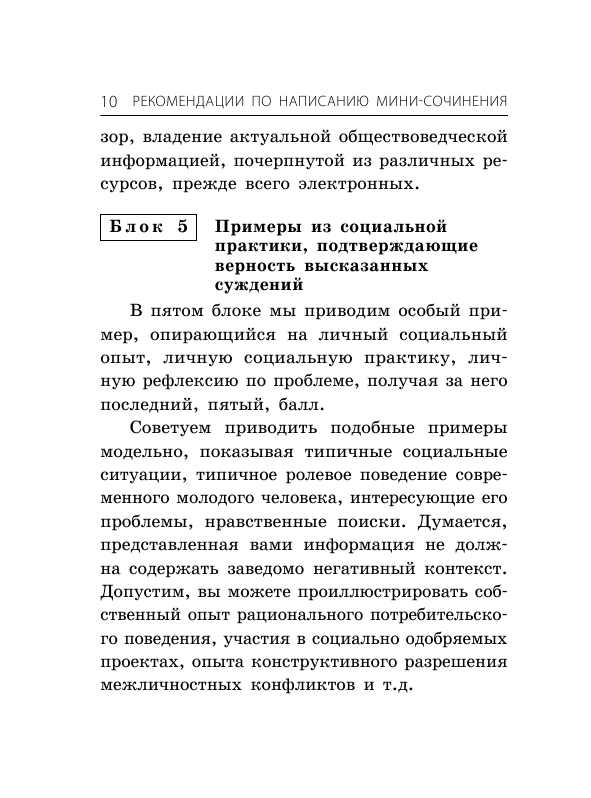 10 РЕКОМЕНДАЦИИ ПО НАПИСАНИЮ МИНИ-СОЧИНЕНИЯ

зор, владение актуальной обществоведческой информацией, почерпнутой из различных ресурсов, прежде всего электронных.

Блок 5

Примеры из социальной практики, подтверждающие верность высказанных суждений

В пятом блоке мы приводим особый пример, опирающийся на личный социальный опыт, личную социальную практику, личную рефлексию по проблеме, получая за него последний, пятый, балл.

Советуем приводить подобные примеры модельно, показывая типичные социальные ситуации, типичное ролевое поведение современного молодого человека, интересующие его проблемы, нравственные поиски. Думается, представленная вами информация не должна содержать заведомо негативный контекст. Допустим, вы можете проиллюстрировать собственный опыт рационального потребительского поведения, участия в социально одобряемых проектах, опыта конструктивного разрешения межличностных конфликтов и т.д.